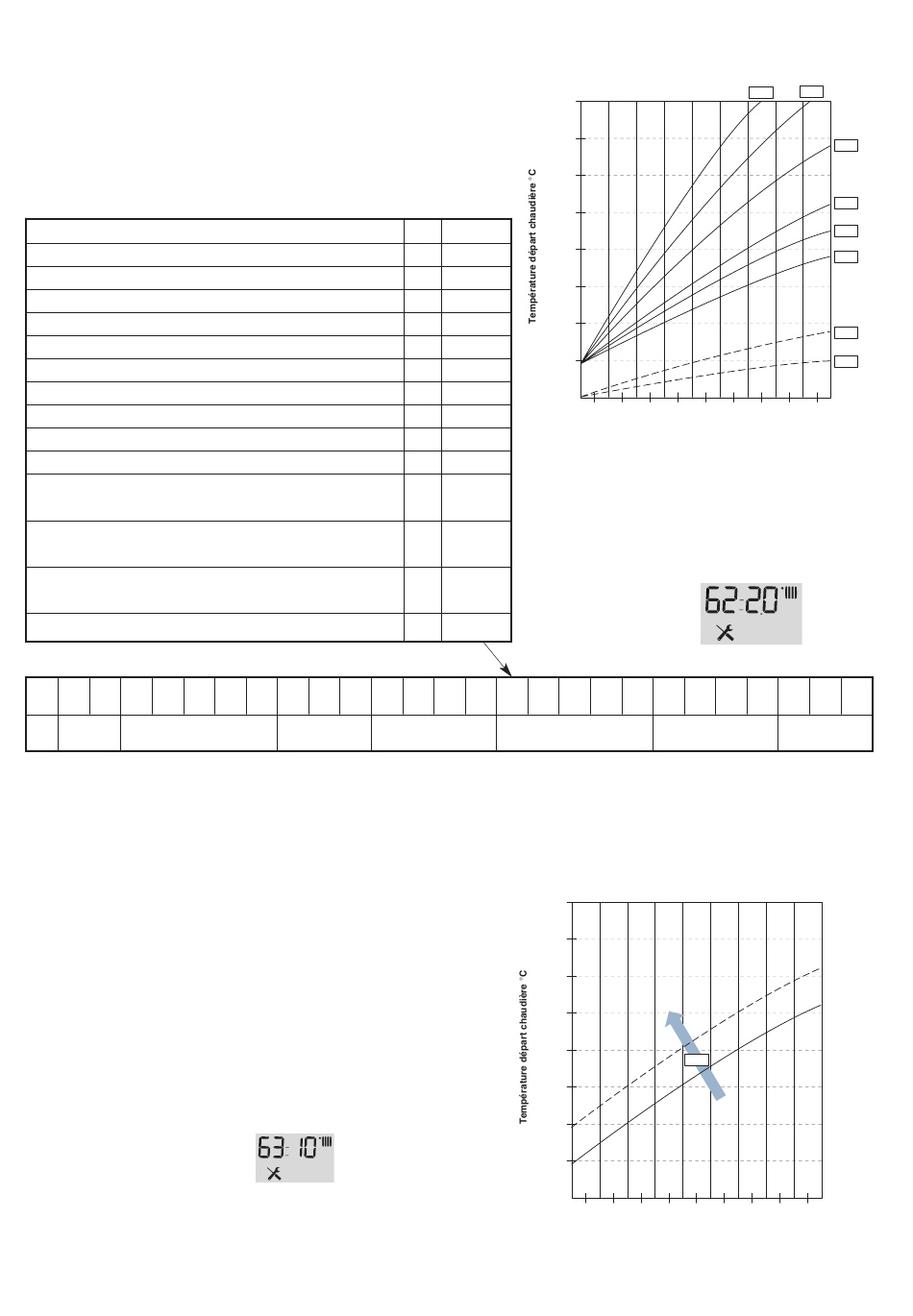 Température départ chaudière °C

62 20

Température départ chaudière °C

63 10